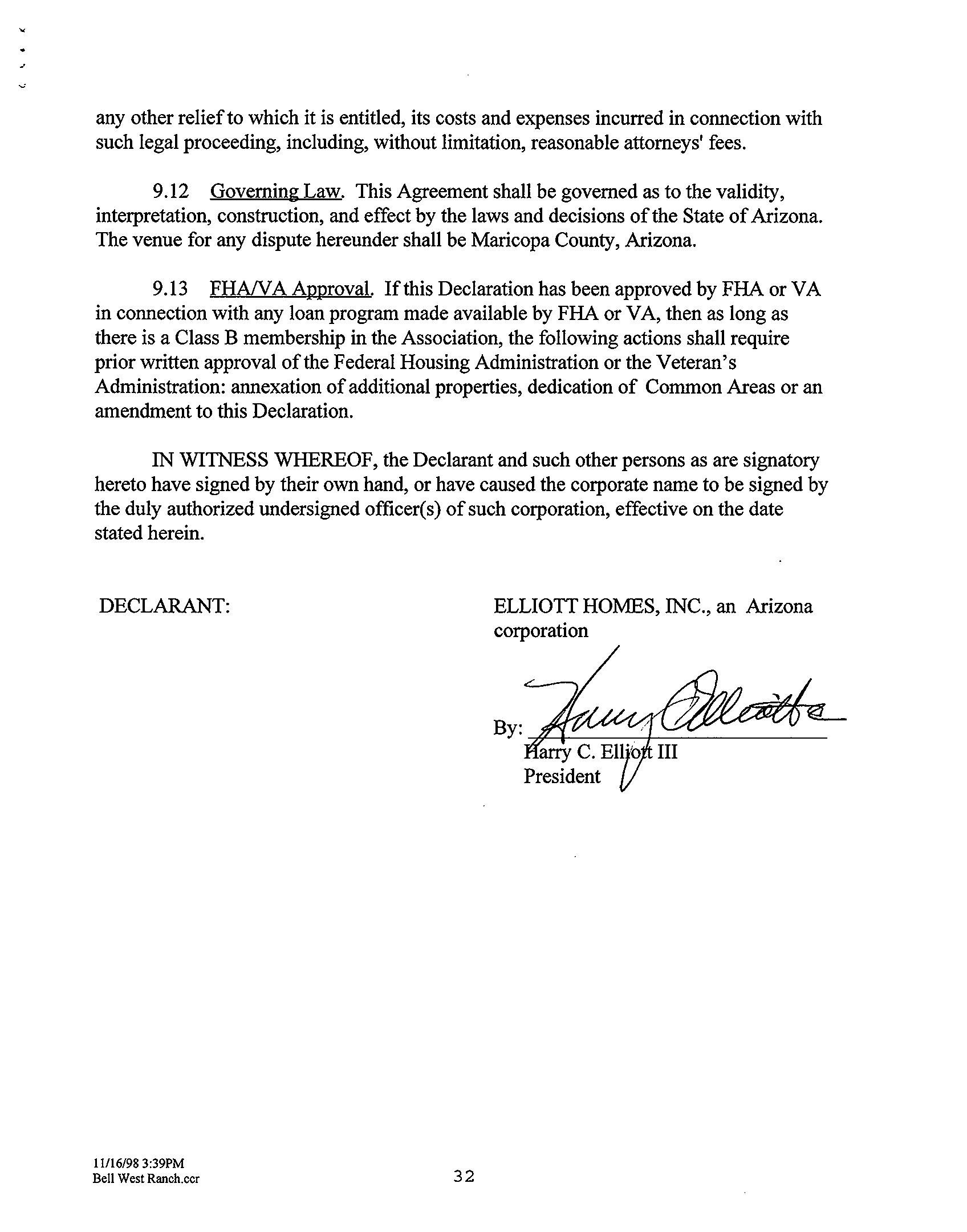 any other relief to which it is entitled, its costs and expenses incurred in connection with such legal proceeding, including, without limitation, reasonable attorneys' fees.

9.12 Governing Law. This Agreement shall be governed as to the validity, interpretation, construction, and effect by the laws and decisions of the State of Arizona. The venue for any dispute hereunder shall be Maricopa County, Arizona.

9.13 FHA/VA Approval. If this Declaration has been approved by FHA or VA in connection with any loan program made available by FHA or VA, then as long as there is a Class B membership in the Association, the following actions shall require prior written approval of the Federal Housing Administration or the Veteran's Administration: annexation of additional properties, dedication of Common Areas or an amendment to this Declaration.

IN WITNESS WHEREOF, the Declarant and such other persons as are signatory hereto have signed by their own hand, or have caused the corporate name to be signed by the duly authorized undersigned officer(s) of such corporation, effective on the date stated herein.

DECLARANT:

ELLIOTT HOMES, INC., an Arizona corporation

By: Harry Elliott
Harry C. Elliott III
President

11/16/98 3:39PM
Bell West Ranch.ccr

32